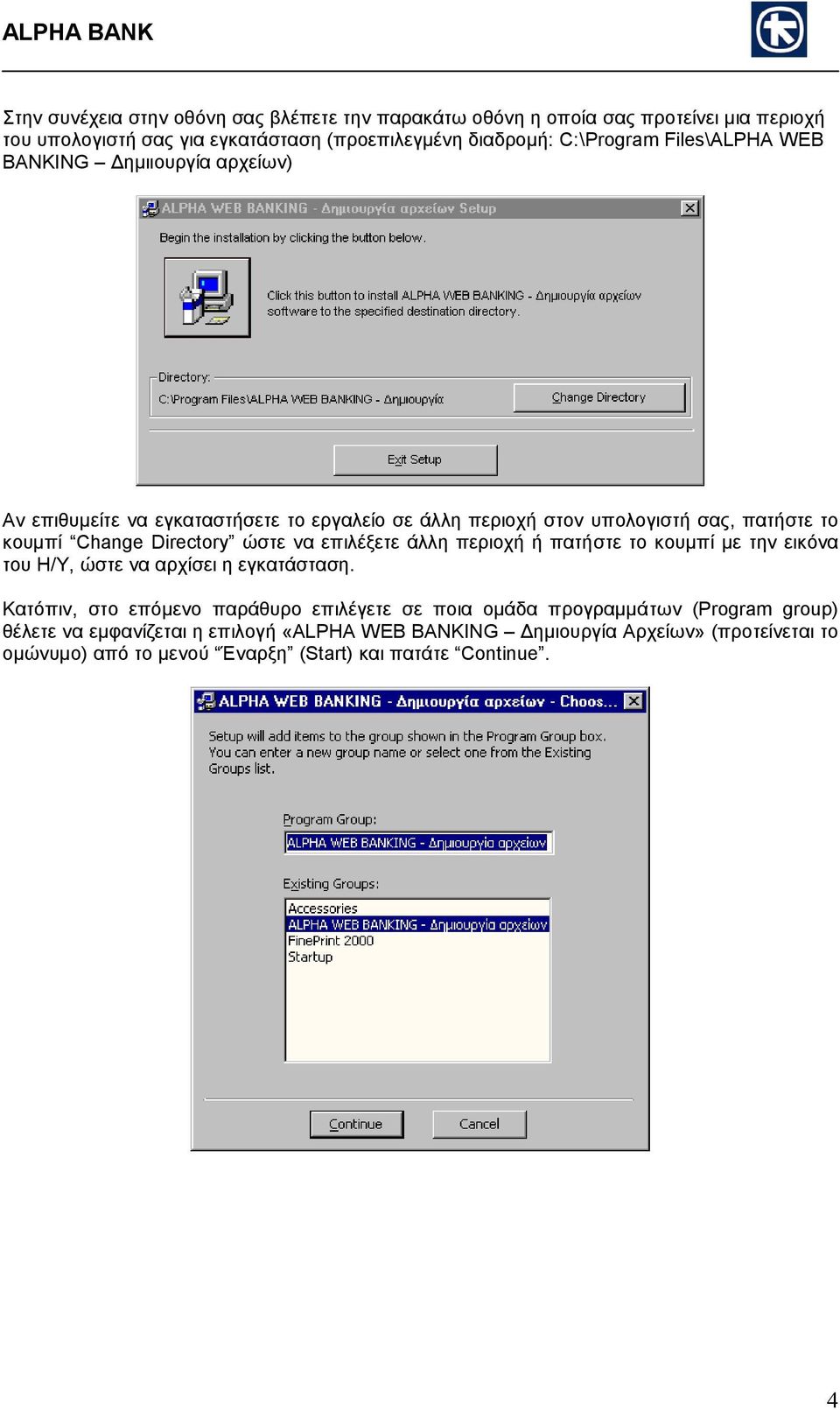 ALPHA BANK

Στην συνέχεια στην οθόνη σας βλέπετε την παρακάτω οθόνη η οποία σας προτείνει μια περιοχή του υπολογιστή σας για εγκατάσταση (προεπιλεγμένη διαδρομή: C:\Program Files\ALPHA WEB BANKING – Δημιουργία αρχείων)

ALPHA WEB BANKING - Δημιουργία αρχείων Setup

Begin the installation by clicking the button below.

Click this button to install ALPHA WEB BANKING - Δημιουργία αρχείων software to the specified destination directory.

Directory:

C:\Program Files\ALPHA WEB BANKING - Δημιουργία

Change Directory

Exit Setup

Αν επιθυμείτε να εγκαταστήσετε το εργαλείο σε άλλη περιοχή στον υπολογιστή σας, πατήστε το κουμπί “Change Directory” ώστε να επιλέξετε άλλη περιοχή ή πατήστε το κουμπί με την εικόνα του Η/Υ, ώστε να αρχίσει η εγκατάσταση.

Κατόπιν, στο επόμενο παράθυρο επιλέγετε σε ποια ομάδα προγραμμάτων (Program group) θέλετε να εμφανίζεται η επιλογή «ALPHA WEB BANKING – Δημιουργία Αρχείων» (προτείνεται το ομώνυμο) από το μενού “Έναρξη” (Start) και πατάτε “Continue”.

ALPHA WEB BANKING - Δημιουργία αρχείων - Choos...

Setup will add items to the group shown in the Program Group box. You can enter a new group name or select one from the Existing Groups list.

Program Group:

ALPHA WEB BANKING - Δημιουργία αρχείων

Existing Groups:

Accessories
ALPHA WEB BANKING - Δημιουργία αρχείων
FinePrint 2000
Startup

Continue

Cancel

4